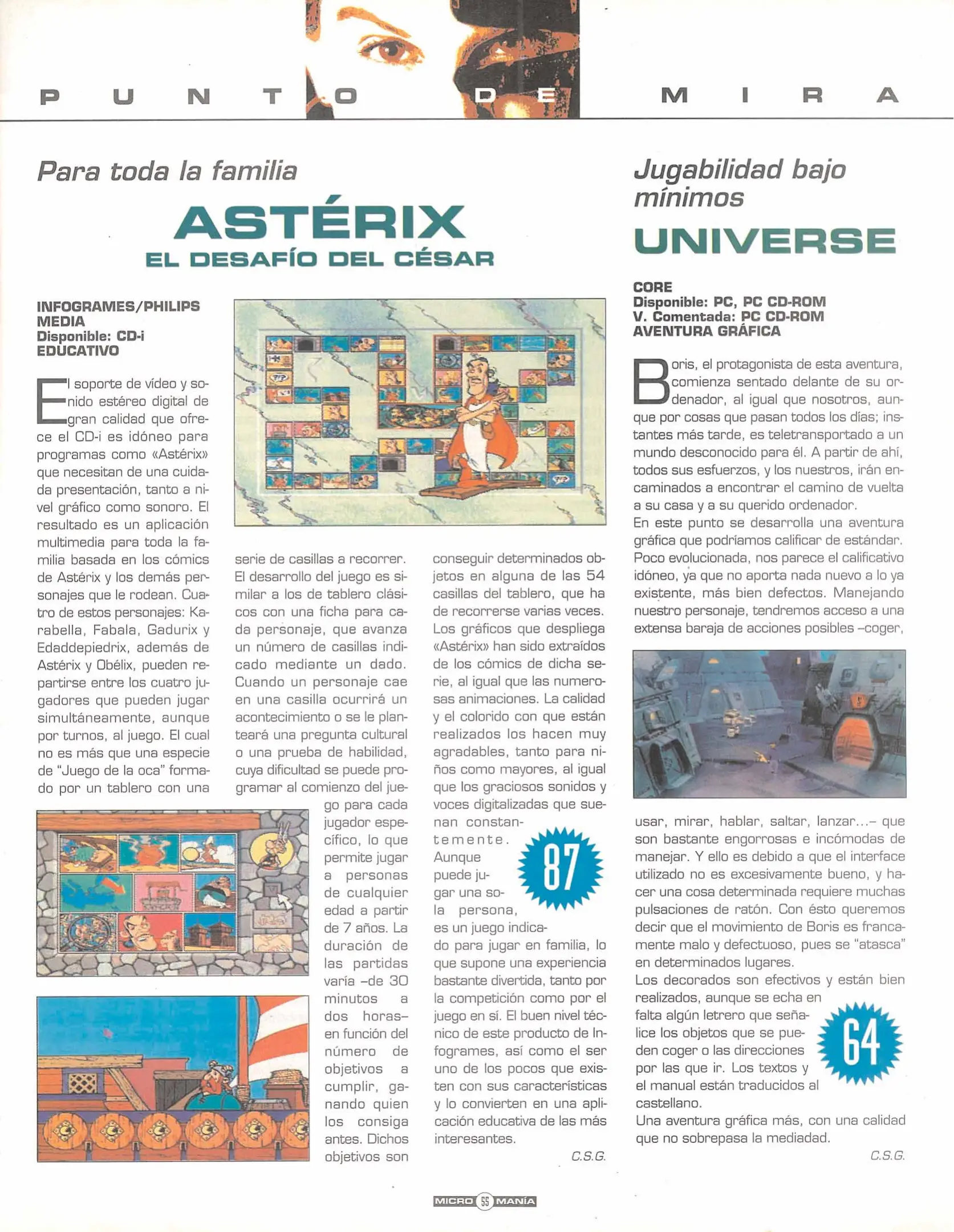 PUNTO DE MIRA

Para toda la familia

ASTÉRIX
EL DESAFÍO DEL CÉSAR

INFOGRAMES/PHILIPS MEDIA
Disponible: CD-i
EDUCATIVO

El soporte de vídeo y sonido estéreo digital de gran calidad que ofrece el CD-i es idóneo para programas como «Astérix» que necesitan de una cuidada presentación, tanto a nivel gráfico como sonoro. El resultado es un aplicación multimedia para toda la familia basada en los cómics de Astérix y los demás personajes que le rodean. Cuatro de estos personajes: Karabella, Fabala, Gadurix y Edaddepiedrix, además de Astérix y Obélix, pueden repartirse entre los cuatro jugadores que pueden jugar simultáneamente, aunque por turnos, al juego. El cual no es más que una especie de "Juego de la oca" formado por un tablero con una serie de casillas a recorrer. El desarrollo del juego es similar a los de tablero clásicos con una ficha para cada personaje, que avanza un número de casillas indicado mediante un dado. Cuando un personaje cae en una casilla ocurrirá un acontecimiento o se le planteará una pregunta cultural o una prueba de habilidad, cuya dificultad se puede programar al comienzo del juego para cada jugador específico, lo que permite jugar a personas de cualquier edad a partir de 7 años. La duración de las partidas varía –de 30 minutos a dos horas– en función del número de objetivos a cumplir, ganando quien los consiga antes. Dichos objetivos son conseguir determinados objetos en alguna de las 54 casillas del tablero, que ha de recorrerse varias veces. Los gráficos que despliega «Astérix» han sido extraídos de los cómics de dicha serie, al igual que las numerosas animaciones. La calidad y el colorido con que están realizados los hacen muy agradables, tanto para niños como mayores, al igual que los graciosos sonidos y voces digitalizadas que suenan constantemente. Aunque puede jugar una sola persona, es un juego indicado para jugar en familia, lo que supone una experiencia bastante divertida, tanto por la competición como por el juego en sí. El buen nivel técnico de este producto de Infogrames, así como el ser uno de los pocos que existen con sus características y lo convierten en una aplicación educativa de las más interesantes.

87

C.S.G.

Jugabilidad bajo mínimos

UNIVERSE

CORE
Disponible: PC, PC CD-ROM
V. Comentada: PC CD-ROM
AVENTURA GRÁFICA

Boris, el protagonista de esta aventura, comienza sentado delante de su ordenador, al igual que nosotros, aunque por cosas que pasan todos los días; instantes más tarde, es teletransportado a un mundo desconocido para él. A partir de ahí, todos sus esfuerzos, y los nuestros, irán encaminados a encontrar el camino de vuelta a su casa y a su querido ordenador.
En este punto se desarrolla una aventura gráfica que podríamos calificar de estándar. Poco evolucionada, nos parece el calificativo idóneo, ya que no aporta nada nuevo a lo ya existente, más bien defectos. Manejando nuestro personaje, tendremos acceso a una extensa baraja de acciones posibles –coger, usar, mirar, hablar, saltar, lanzar...– que son bastante engorrosas e incómodas de manejar. Y ello es debido a que el interface utilizado no es excesivamente bueno, y hacer una cosa determinada requiere muchas pulsaciones de ratón. Con ésto queremos decir que el movimiento de Boris es francamente malo y defectuoso, pues se "atasca" en determinados lugares.
Los decorados son efectivos y están bien realizados, aunque se echa en falta algún letrero que señalice los objetos que se pueden coger o las direcciones por las que ir. Los textos y el manual están traducidos al castellano.
Una aventura gráfica más, con una calidad que no sobrepasa la mediadad.

64

C.S.G.

MICRO 55 MANÍA